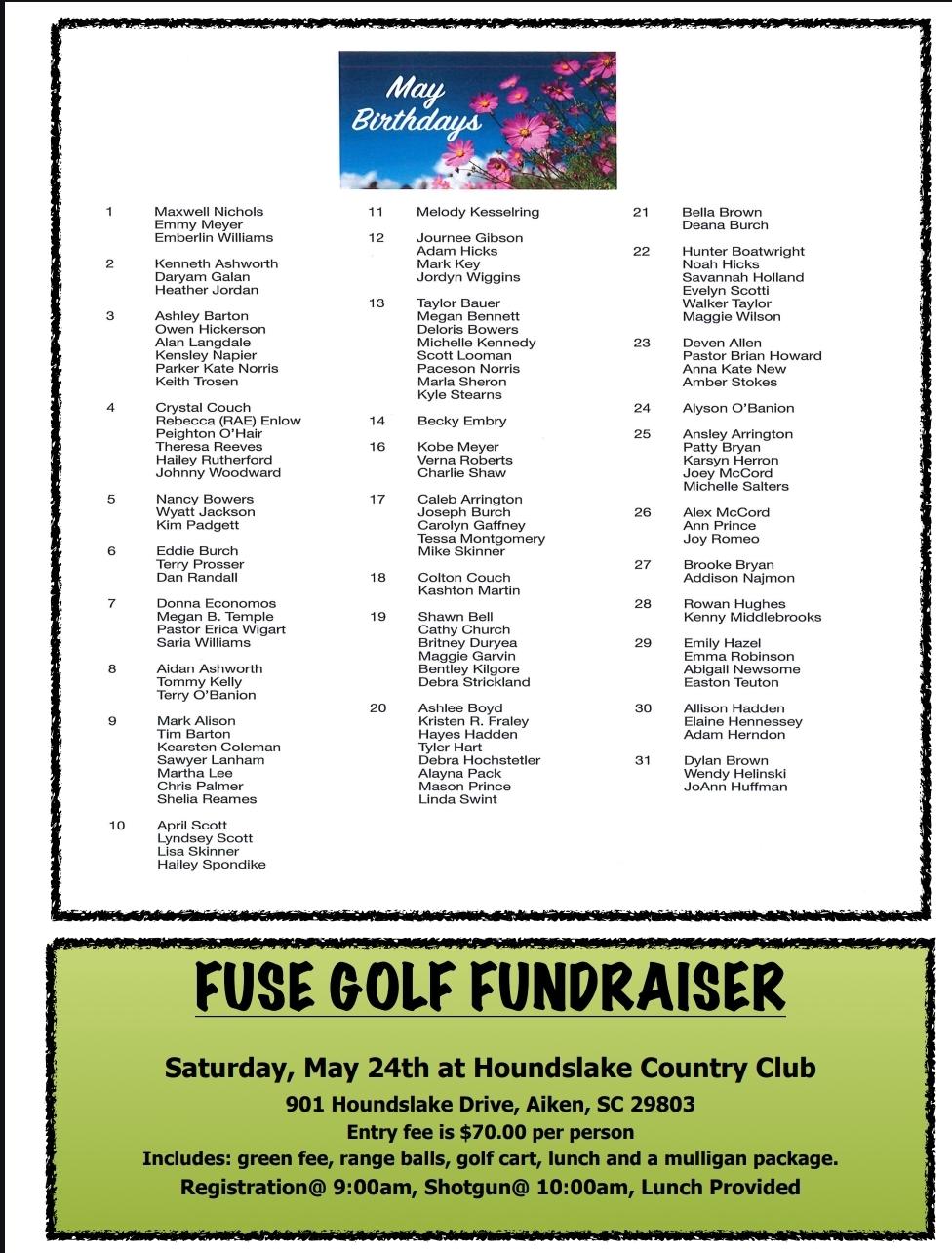 May Birthdays

1 Maxwell Nichols
Emmy Meyer
Emberlin Williams

2 Kenneth Ashworth
Daryam Galan
Heather Jordan

3 Ashley Barton
Owen Hickerson
Alan Langdale
Kensley Napier
Parker Kate Norris
Keith Trosen

4 Crystal Couch
Rebecca (RAE) Enlow
Peighton O'Hair
Theresa Reeves
Hailey Rutherford
Johnny Woodward

5 Nancy Bowers
Wyatt Jackson
Kim Padgett

6 Eddie Burch
Terry Prosser
Dan Randall

7 Donna Economos
Megan B. Temple
Pastor Erica Wigart
Saria Williams

8 Aidan Ashworth
Tommy Kelly
Terry O'Banion

9 Mark Alison
Tim Barton
Kearsten Coleman
Sawyer Lanham
Martha Lee
Chris Palmer
Shelia Reames

10 April Scott
Lyndsey Scott
Lisa Skinner
Hailey Spondike

11 Melody Kesselring

12 Journee Gibson
Adam Hicks
Mark Key
Jordyn Wiggins

13 Taylor Bauer
Megan Bennett
Deloris Bowers
Michelle Kennedy
Scott Looman
Paceson Norris
Marla Sheron
Kyle Stearns

14 Becky Embry

16 Kobe Meyer
Verna Roberts
Charlie Shaw

17 Caleb Arrington
Joseph Burch
Carolyn Gaffney
Tessa Montgomery
Mike Skinner

18 Colton Couch
Kashton Martin

19 Shawn Bell
Cathy Church
Britney Duryea
Maggie Garvin
Bentley Kilgore
Debra Strickland

20 Ashlee Boyd
Kristen R. Fraley
Hayes Hadden
Tyler Hart
Debra Hochstetler
Alayna Pack
Mason Prince
Linda Swint

21 Bella Brown
Deana Burch

22 Hunter Boatwright
Noah Hicks
Savannah Holland
Evelyn Scotti
Walker Taylor
Maggie Wilson

23 Deven Allen
Pastor Brian Howard
Anna Kate New
Amber Stokes

24 Alyson O'Banion

25 Ansley Arrington
Patty Bryan
Karsyn Herron
Joey McCord
Michelle Salters

26 Alex McCord
Ann Prince
Joy Romeo

27 Brooke Bryan
Addison Najmon

28 Rowan Hughes
Kenny Middlebrooks

29 Emily Hazel
Emma Robinson
Abigail Newsome
Easton Teuton

30 Allison Hadden
Elaine Hennessey
Adam Herndon

31 Dylan Brown
Wendy Helinski
JoAnn Huffman

FUSE GOLF FUNDRAISER

Saturday, May 24th at Houndslake Country Club
901 Houndslake Drive, Aiken, SC 29803
Entry fee is $70.00 per person
Includes: green fee, range balls, golf cart, lunch and a mulligan package.
Registration@ 9:00am, Shotgun@ 10:00am, Lunch Provided